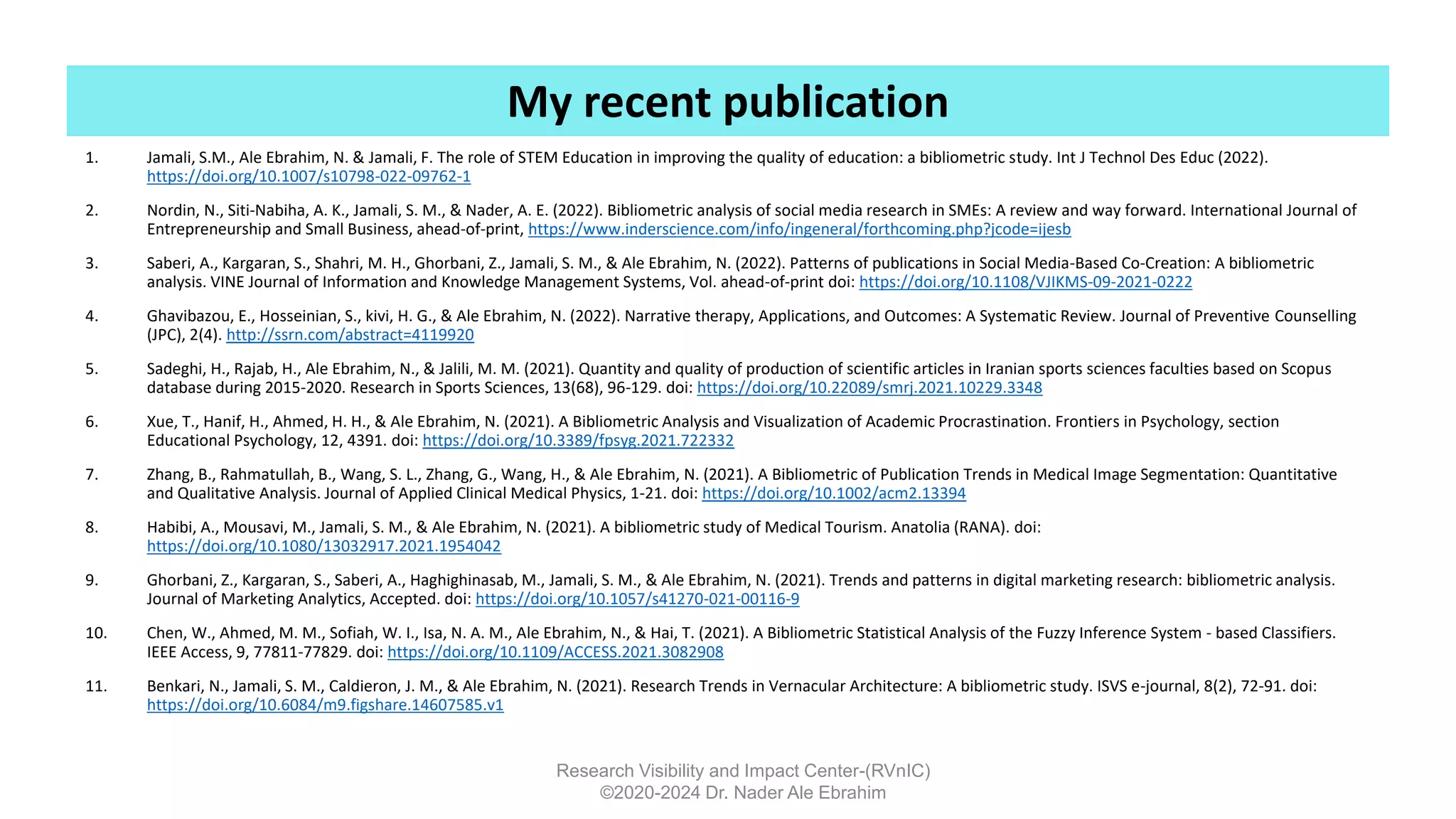 My recent publication

1. Jamali, S.M., Ale Ebrahim, N. & Jamali, F. The role of STEM Education in improving the quality of education: a bibliometric study. Int J Technol Des Educ (2022). https://doi.org/10.1007/s10798-022-09762-1

2. Nordin, N., Siti-Nabiha, A. K., Jamali, S. M., & Nader, A. E. (2022). Bibliometric analysis of social media research in SMEs: A review and way forward. International Journal of Entrepreneurship and Small Business, ahead-of-print, https://www.inderscience.com/info/ingeneral/forthcoming.php?jcode=ijesb

3. Saberi, A., Kargaran, S., Shahri, M. H., Ghorbani, Z., Jamali, S. M., & Ale Ebrahim, N. (2022). Patterns of publications in Social Media-Based Co-Creation: A bibliometric analysis. VINE Journal of Information and Knowledge Management Systems, Vol. ahead-of-print doi: https://doi.org/10.1108/VJIKMS-09-2021-0222

4. Ghavibazou, E., Hosseinian, S., kivi, H. G., & Ale Ebrahim, N. (2022). Narrative therapy, Applications, and Outcomes: A Systematic Review. Journal of Preventive Counselling (JPC), 2(4). http://ssrn.com/abstract=4119920

5. Sadeghi, H., Rajab, H., Ale Ebrahim, N., & Jalili, M. M. (2021). Quantity and quality of production of scientific articles in Iranian sports sciences faculties based on Scopus database during 2015-2020. Research in Sports Sciences, 13(68), 96-129. doi: https://doi.org/10.22089/smrj.2021.10229.3348

6. Xue, T., Hanif, H., Ahmed, H. H., & Ale Ebrahim, N. (2021). A Bibliometric Analysis and Visualization of Academic Procrastination. Frontiers in Psychology, section Educational Psychology, 12, 4391. doi: https://doi.org/10.3389/fpsyg.2021.722332

7. Zhang, B., Rahmatullah, B., Wang, S. L., Zhang, G., Wang, H., & Ale Ebrahim, N. (2021). A Bibliometric of Publication Trends in Medical Image Segmentation: Quantitative and Qualitative Analysis. Journal of Applied Clinical Medical Physics, 1-21. doi: https://doi.org/10.1002/acm2.13394

8. Habibi, A., Mousavi, M., Jamali, S. M., & Ale Ebrahim, N. (2021). A bibliometric study of Medical Tourism. Anatolia (RANA). doi: https://doi.org/10.1080/13032917.2021.1954042

9. Ghorbani, Z., Kargaran, S., Saberi, A., Haghighinasab, M., Jamali, S. M., & Ale Ebrahim, N. (2021). Trends and patterns in digital marketing research: bibliometric analysis. Journal of Marketing Analytics, Accepted. doi: https://doi.org/10.1057/s41270-021-00116-9

10. Chen, W., Ahmed, M. M., Sofiah, W. I., Isa, N. A. M., Ale Ebrahim, N., & Hai, T. (2021). A Bibliometric Statistical Analysis of the Fuzzy Inference System - based Classifiers. IEEE Access, 9, 77811-77829. doi: https://doi.org/10.1109/ACCESS.2021.3082908

11. Benkari, N., Jamali, S. M., Caldieron, J. M., & Ale Ebrahim, N. (2021). Research Trends in Vernacular Architecture: A bibliometric study. ISVS e-journal, 8(2), 72-91. doi: https://doi.org/10.6084/m9.figshare.14607585.v1

Research Visibility and Impact Center-(RVnIC)
©2020-2024 Dr. Nader Ale Ebrahim